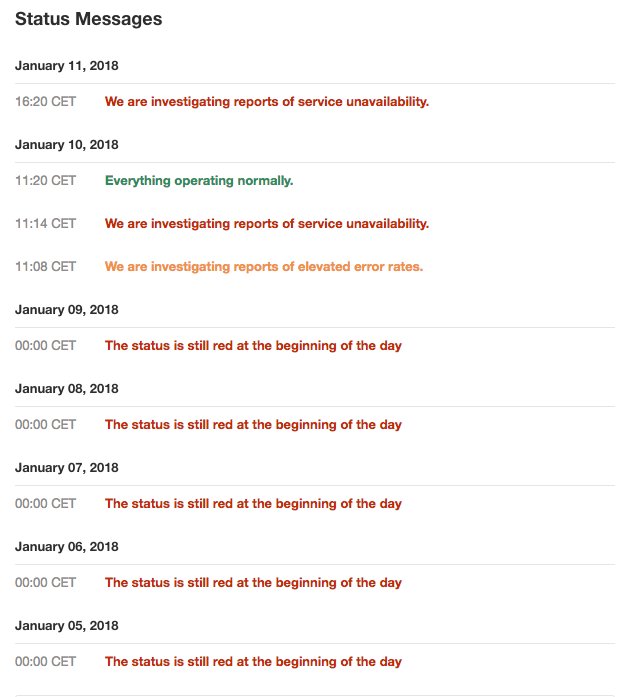 Status Messages

January 11, 2018

16:20 CET We are investigating reports of service unavailability.

January 10, 2018

11:20 CET Everything operating normally.

11:14 CET We are investigating reports of service unavailability.

11:08 CET We are investigating reports of elevated error rates.

January 09, 2018

00:00 CET The status is still red at the beginning of the day

January 08, 2018

00:00 CET The status is still red at the beginning of the day

January 07, 2018

00:00 CET The status is still red at the beginning of the day

January 06, 2018

00:00 CET The status is still red at the beginning of the day

January 05, 2018

00:00 CET The status is still red at the beginning of the day